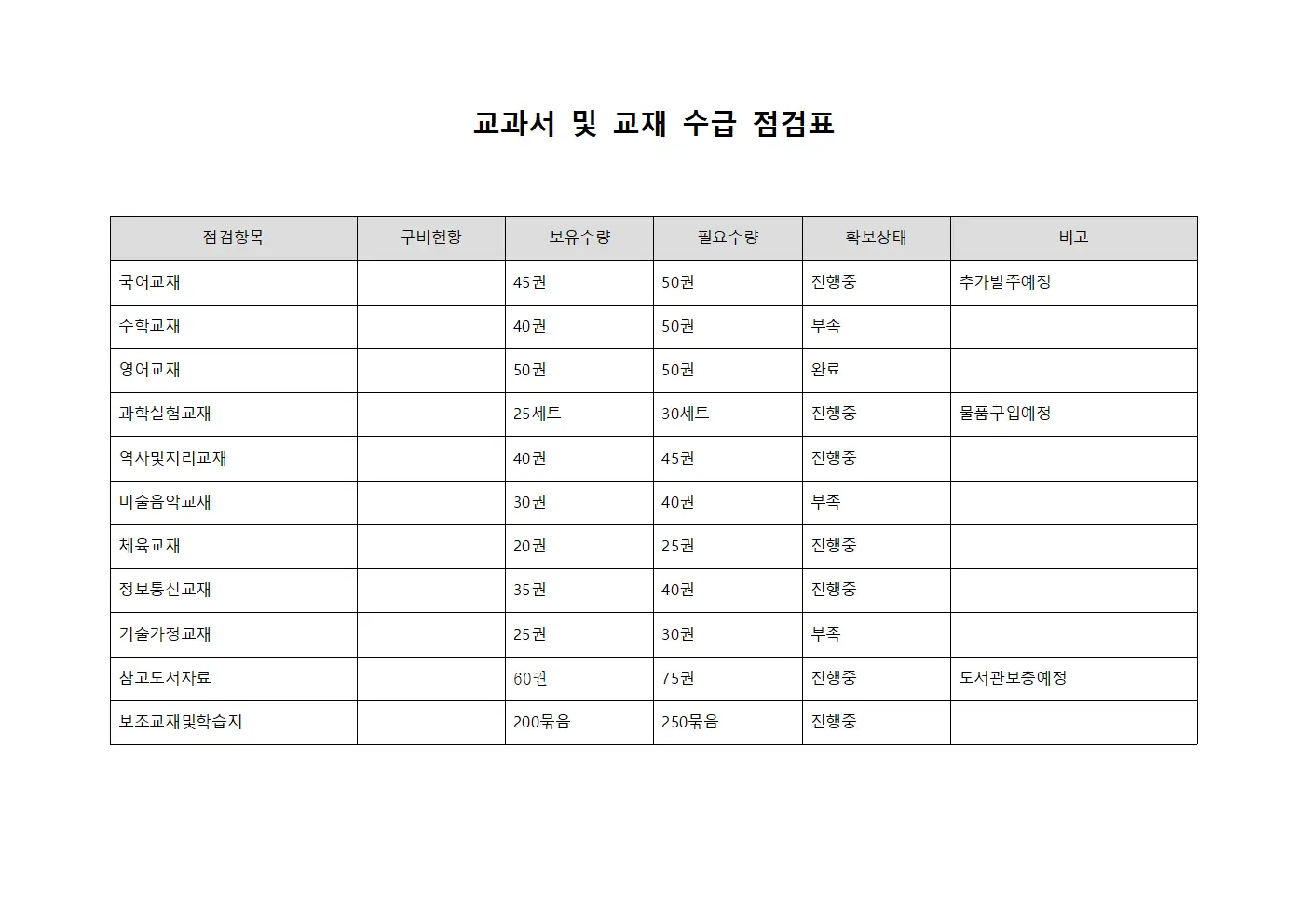 교과서 및 교재 수급 점검표

| 점검항목 | 구비현황 | 보유수량 | 필요수량 | 확보상태 | 비고 |
|---|---|---|---|---|---|
| 국어교재 | | 45권 | 50권 | 진행중 | 추가발주예정 |
| 수학교재 | | 40권 | 50권 | 부족 | |
| 영어교재 | | 50권 | 50권 | 완료 | |
| 과학실험교재 | | 25세트 | 30세트 | 진행중 | 물품구입예정 |
| 역사및지리교재 | | 40권 | 45권 | 진행중 | |
| 미술음악교재 | | 30권 | 40권 | 부족 | |
| 체육교재 | | 20권 | 25권 | 진행중 | |
| 정보통신교재 | | 35권 | 40권 | 진행중 | |
| 기술가정교재 | | 25권 | 30권 | 부족 | |
| 참고도서자료 | | 60권 | 75권 | 진행중 | 도서관보충예정 |
| 보조교재및학습지 | | 200묶음 | 250묶음 | 진행중 | |